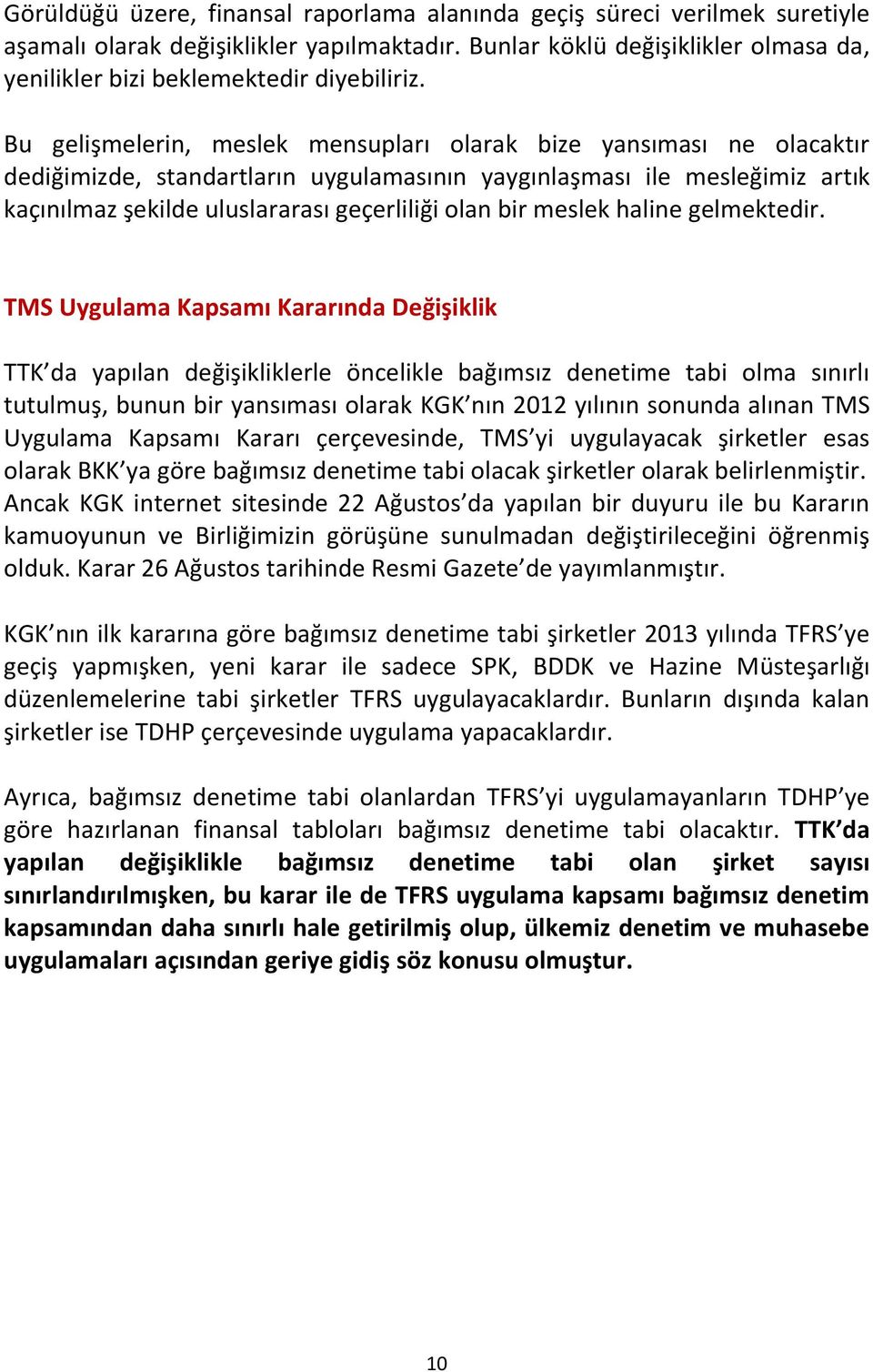 Görüldüğü üzere, finansal raporlama alanında geçiş süreci verilmek suretiyle aşamalı olarak değişiklikler yapılmaktadır. Bunlar köklü değişiklikler olmasa da, yenilikler bizi beklemektedir diyebiliriz.

Bu gelişmelerin, meslek mensupları olarak bize yansıması ne olacaktır dediğimizde, standartların uygulamasının yaygınlaşması ile mesleğimiz artık kaçınılmaz şekilde uluslararası geçerliliği olan bir meslek haline gelmektedir.

TMS Uygulama Kapsamı Kararında Değişiklik

TTK'da yapılan değişikliklerle öncelikle bağımsız denetime tabi olma sınırlı tutulmuş, bunun bir yansıması olarak KGK'nın 2012 yılının sonunda alınan TMS Uygulama Kapsamı Kararı çerçevesinde, TMS'yi uygulayacak şirketler esas olarak BKK'ya göre bağımsız denetime tabi olacak şirketler olarak belirlenmiştir. Ancak KGK internet sitesinde 22 Ağustos'da yapılan bir duyuru ile bu Kararın kamuoyunun ve Birliğimizin görüşüne sunulmadan değiştirileceğini öğrenmiş olduk. Karar 26 Ağustos tarihinde Resmi Gazete'de yayımlanmıştır.

KGK'nın ilk kararına göre bağımsız denetime tabi şirketler 2013 yılında TFRS'ye geçiş yapmışken, yeni karar ile sadece SPK, BDDK ve Hazine Müsteşarlığı düzenlemelerine tabi şirketler TFRS uygulayacaklardır. Bunların dışında kalan şirketler ise TDHP çerçevesinde uygulama yapacaklardır.

Ayrıca, bağımsız denetime tabi olanlardan TFRS'yi uygulamayanların TDHP'ye göre hazırlanan finansal tabloları bağımsız denetime tabi olacaktır. TTK'da yapılan değişiklikle bağımsız denetime tabi olan şirket sayısı sınırlandırılmışken, bu karar ile de TFRS uygulama kapsamı bağımsız denetim kapsamından daha sınırlı hale getirilmiş olup, ülkemiz denetim ve muhasebe uygulamaları açısından geriye gidiş söz konusu olmuştur.

10